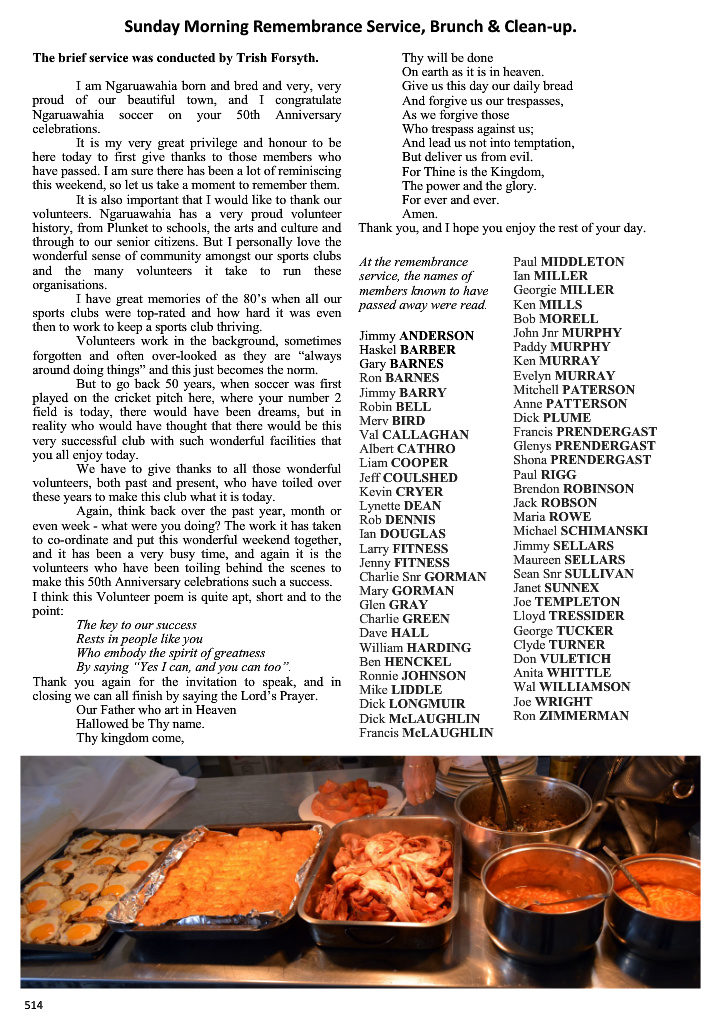 Sunday Morning Remembrance Service, Brunch & Clean-up.

The brief service was conducted by Trish Forsyth.

I am Ngaruawahia born and bred and very, very proud of our beautiful town, and I congratulate Ngaruawahia soccer on your 50th Anniversary celebrations.

It is my very great privilege and honour to be here today to first give thanks to those members who have passed. I am sure there has been a lot of reminiscing this weekend, so let us take a moment to remember them.

It is also important that I would like to thank our volunteers. Ngaruawahia has a very proud volunteer history, from Plunket to schools, the arts and culture and through to our senior citizens. But I personally love the wonderful sense of community amongst our sports clubs and the many volunteers it take to run these organisations.

I have great memories of the 80's when all our sports clubs were top-rated and how hard it was even then to work to keep a sports club thriving.

Volunteers work in the background, sometimes forgotten and often over-looked as they are "always around doing things" and this just becomes the norm.

But to go back 50 years, when soccer was first played on the cricket pitch here, where your number 2 field is today, there would have been dreams, but in reality who would have thought that there would be this very successful club with such wonderful facilities that you all enjoy today.

We have to give thanks to all those wonderful volunteers, both past and present, who have toiled over these years to make this club what it is today.

Again, think back over the past year, month or even week - what were you doing? The work it has taken to co-ordinate and put this wonderful weekend together, and it has been a very busy time, and again it is the volunteers who have been toiling behind the scenes to make this 50th Anniversary celebrations such a success.
I think this Volunteer poem is quite apt, short and to the point:

The key to our success
Rests in people like you
Who embody the spirit of greatness
By saying "Yes I can, and you can too".

Thank you again for the invitation to speak, and in closing we can all finish by saying the Lord's Prayer.

Our Father who art in Heaven
Hallowed be Thy name.
Thy kingdom come,
Thy will be done
On earth as it is in heaven.
Give us this day our daily bread
And forgive us our trespasses,
As we forgive those
Who trespass against us;
And lead us not into temptation,
But deliver us from evil.
For Thine is the Kingdom,
The power and the glory.
For ever and ever.
Amen.

Thank you, and I hope you enjoy the rest of your day.

At the remembrance service, the names of members known to have passed away were read.

Jimmy ANDERSON
Haskel BARBER
Gary BARNES
Ron BARNES
Jimmy BARRY
Robin BELL
Merv BIRD
Val CALLAGHAN
Albert CATHRO
Liam COOPER
Jeff COULSHED
Kevin CRYER
Lynette DEAN
Rob DENNIS
Ian DOUGLAS
Larry FITNESS
Jenny FITNESS
Charlie Snr GORMAN
Mary GORMAN
Glen GRAY
Charlie GREEN
Dave HALL
William HARDING
Ben HENCKEL
Ronnie JOHNSON
Mike LIDDLE
Dick LONGMUIR
Dick McLAUGHLIN
Francis McLAUGHLIN

Paul MIDDLETON
Ian MILLER
Georgie MILLER
Ken MILLS
Bob MORELL
John Jnr MURPHY
Paddy MURPHY
Ken MURRAY
Evelyn MURRAY
Mitchell PATERSON
Anne PATTERSON
Dick PLUME
Francis PRENDERGAST
Glenys PRENDERGAST
Shona PRENDERGAST
Paul RIGG
Brendon ROBINSON
Jack ROBSON
Maria ROWE
Michael SCHIMANSKI
Jimmy SELLARS
Maureen SELLARS
Sean Snr SULLIVAN
Janet SUNNEX
Joe TEMPLETON
Lloyd TRESSIDER
George TUCKER
Clyde TURNER
Don VULETICH
Anita WHITTLE
Wal WILLIAMSON
Joe WRIGHT
Ron ZIMMERMAN

514